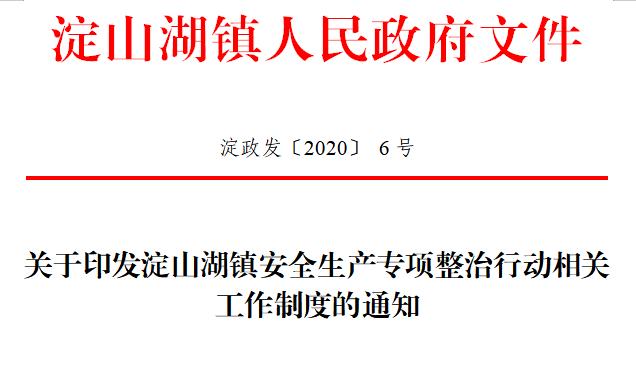 淀山湖镇人民政府文件

淀政发〔2020〕 6 号

关于印发淀山湖镇安全生产专项整治行动相关工作制度的通知